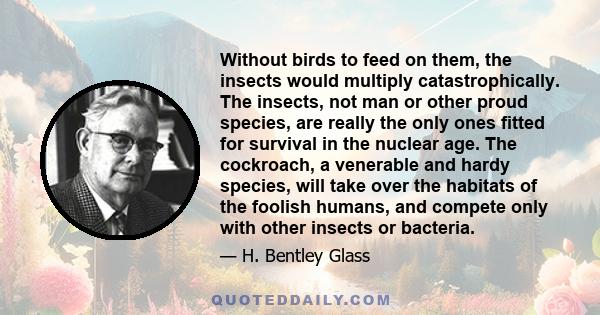 Without birds to feed on them, the insects would multiply catastrophically. The insects, not man or other proud species, are really the only ones fitted for survival in the nuclear age. The cockroach, a venerable and hardy species, will take over the habitats of the foolish humans, and compete only with other insects or bacteria.

— H. Bentley Glass

QUOTEDDAILY.COM